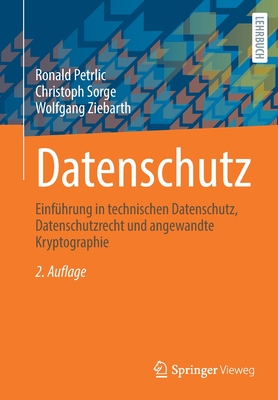 LEHRBUCH

Ronald Petrlic
Christoph Sorge
Wolfgang Ziebarth

Datenschutz

Einführung in technischen Datenschutz, Datenschutzrecht und angewandte Kryptographie

2. Auflage

Springer Vieweg